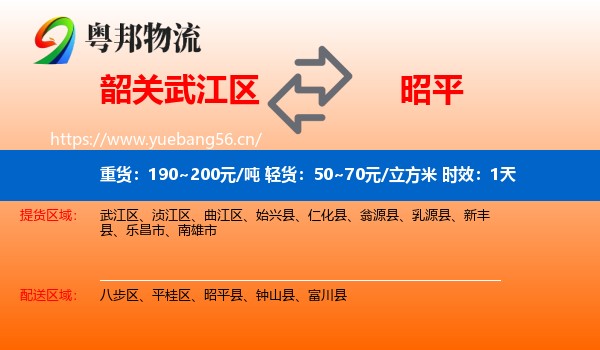 粤邦物流

韶关武江区

昭平

https://www.yuebang56.cn/

重货：190~200元/吨 轻货：50~70元/立方米 时效：1天

提货区域：

武江区、浈江区、曲江区、始兴县、仁化县、翁源县、乳源县、新丰县、乐昌市、南雄市

配送区域：

八步区、平桂区、昭平县、钟山县、富川县